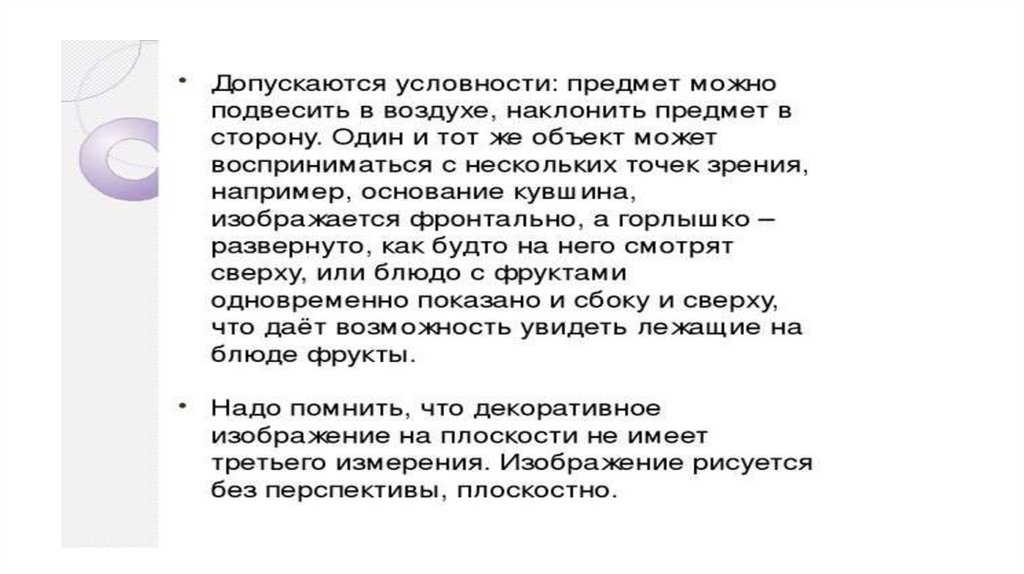 • Допускаются условности: предмет можно подвесить в воздухе, наклонить предмет в сторону. Один и тот же объект может восприниматься с нескольких точек зрения, например, основание кувшина, изображается фронтально, а горлышко – развернуто, как будто на него смотрят сверху, или блюдо с фруктами одновременно показано и сбоку и сверху, что даёт возможность увидеть лежащие на блюде фрукты.

• Надо помнить, что декоративное изображение на плоскости не имеет третьего измерения. Изображение рисуется без перспективы, плоскостно.